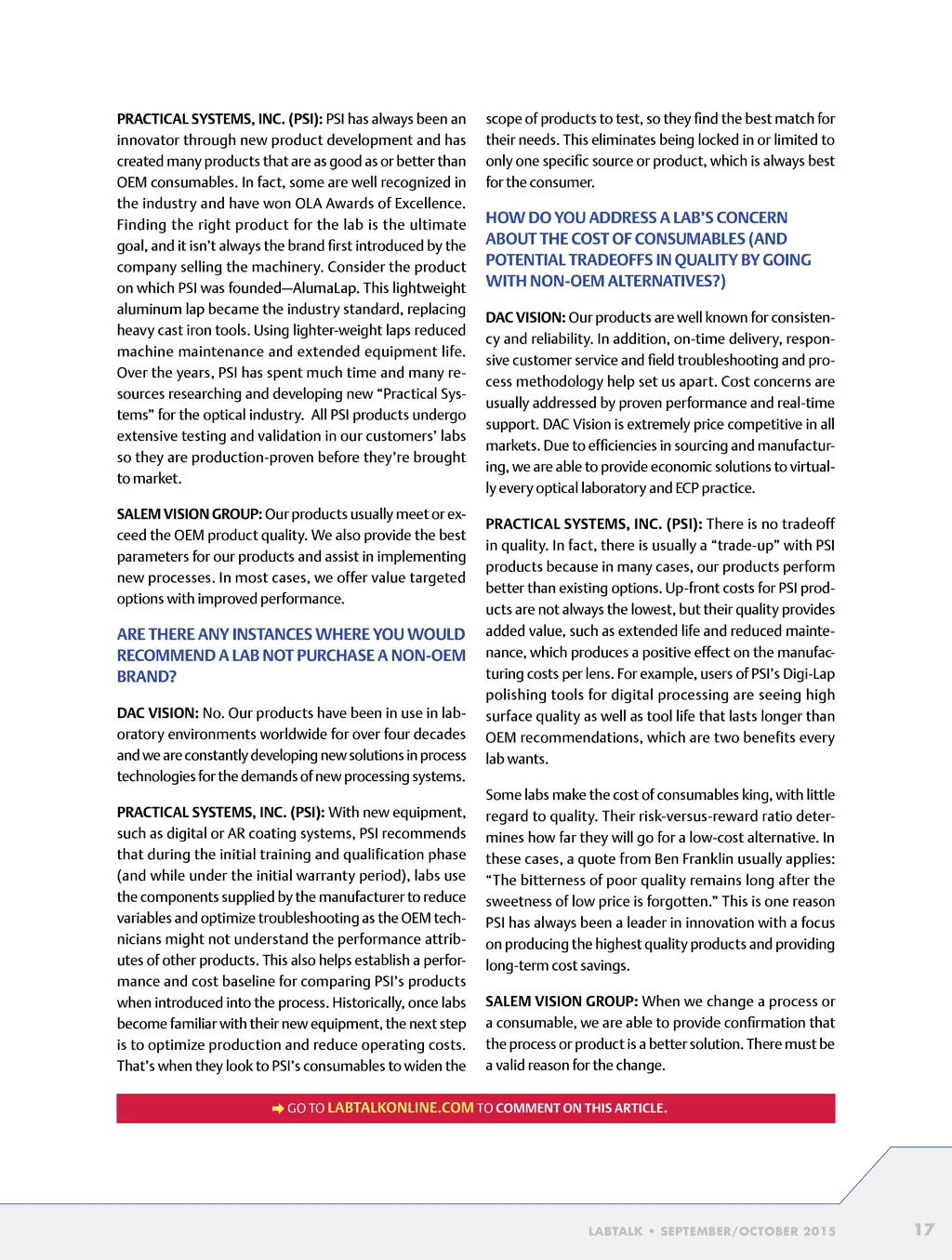 PRACTICAL SYSTEMS, INC. (PSI): PSI has always been an innovator through new product development and has created many products that are as good as or better than OEM consumables. In fact, some are well recognized in the industry and have won OLA Awards of Excellence. Finding the right product for the lab is the ultimate goal, and it isn't always the brand first introduced by the company selling the machinery. Consider the product on which PSI was founded—AlumaLap. This lightweight aluminum lap became the industry standard, replacing heavy cast iron tools. Using lighter-weight laps reduced machine maintenance and extended equipment life. Over the years, PSI has spent much time and many resources researching and developing new "Practical Systems" for the optical industry. All PSI products undergo extensive testing and validation in our customers' labs so they are production-proven before they're brought to market.

SALEM VISION GROUP: Our products usually meet or exceed the OEM product quality. We also provide the best parameters for our products and assist in implementing new processes. In most cases, we offer value targeted options with improved performance.

ARE THERE ANY INSTANCES WHERE YOU WOULD RECOMMEND A LAB NOT PURCHASE A NON-OEM BRAND?

DAC VISION: No. Our products have been in use in laboratory environments worldwide for over four decades and we are constantly developing new solutions in process technologies for the demands of new processing systems.

PRACTICAL SYSTEMS, INC. (PSI): With new equipment, such as digital or AR coating systems, PSI recommends that during the initial training and qualification phase (and while under the initial warranty period), labs use the components supplied by the manufacturer to reduce variables and optimize troubleshooting as the OEM technicians might not understand the performance attributes of other products. This also helps establish a performance and cost baseline for comparing PSI's products when introduced into the process. Historically, once labs become familiar with their new equipment, the next step is to optimize production and reduce operating costs. That's when they look to PSI's consumables to widen the scope of products to test, so they find the best match for their needs. This eliminates being locked in or limited to only one specific source or product, which is always best for the consumer.

HOW DO YOU ADDRESS A LAB'S CONCERN ABOUT THE COST OF CONSUMABLES (AND POTENTIAL TRADEOFFS IN QUALITY BY GOING WITH NON-OEM ALTERNATIVES?)

DAC VISION: Our products are well known for consistency and reliability. In addition, on-time delivery, responsive customer service and field troubleshooting and process methodology help set us apart. Cost concerns are usually addressed by proven performance and real-time support. DAC Vision is extremely price competitive in all markets. Due to efficiencies in sourcing and manufacturing, we are able to provide economic solutions to virtually every optical laboratory and ECP practice.

PRACTICAL SYSTEMS, INC. (PSI): There is no tradeoff in quality. In fact, there is usually a "trade-up" with PSI products because in many cases, our products perform better than existing options. Up-front costs for PSI products are not always the lowest, but their quality provides added value, such as extended life and reduced maintenance, which produces a positive effect on the manufacturing costs per lens. For example, users of PSI's Digi-Lap polishing tools for digital processing are seeing high surface quality as well as tool life that lasts longer than OEM recommendations, which are two benefits every lab wants.

Some labs make the cost of consumables king, with little regard to quality. Their risk-versus-reward ratio determines how far they will go for a low-cost alternative. In these cases, a quote from Ben Franklin usually applies: "The bitterness of poor quality remains long after the sweetness of low price is forgotten." This is one reason PSI has always been a leader in innovation with a focus on producing the highest quality products and providing long-term cost savings.

SALEM VISION GROUP: When we change a process or a consumable, we are able to provide confirmation that the process or product is a better solution. There must be a valid reason for the change.

GO TO LABTALKONLINE.COM TO COMMENT ON THIS ARTICLE.

LABTALK • SEPTEMBER/OCTOBER 2015 17